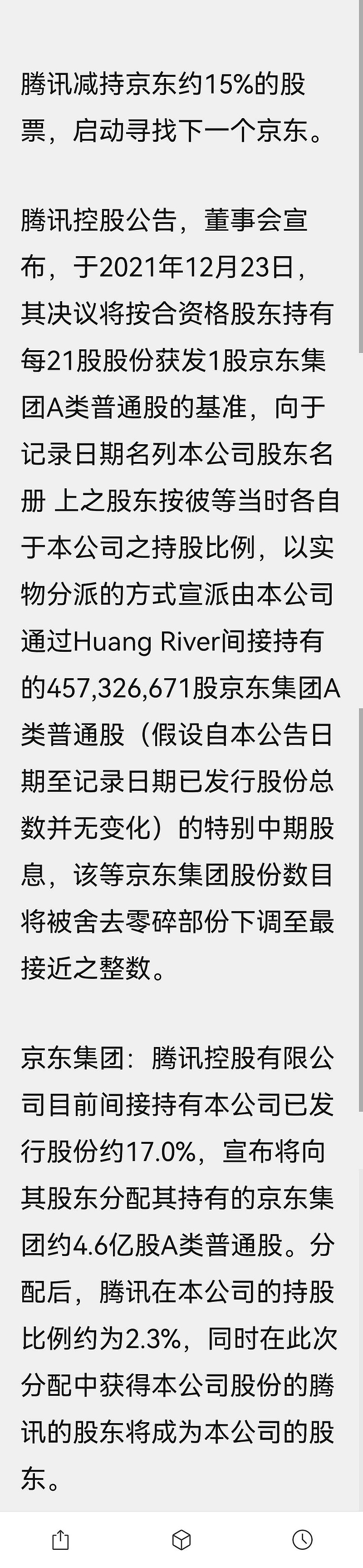 腾讯减持京东约15%的股票，启动寻找下一个京东。

腾讯控股公告，董事会宣布，于2021年12月23日，其决议将按合资格股东持有每21股股份获发1股京东集团A类普通股的基准，向于记录日期名列本公司股东名册 上之股东按彼等当时各自于本公司之持股比例，以实物分派的方式宣派由本公司通过Huang River间接持有的457,326,671股京东集团A类普通股（假设自本公告日期至记录日期已发行股份总数并无变化）的特别中期股息，该等京东集团股份数目将被舍去零碎部份下调至最接近之整数。

京东集团：腾讯控股有限公司目前间接持有本公司已发行股份约17.0%，宣布将向其股东分配其持有的京东集团约4.6亿股A类普通股。分配后，腾讯在本公司的持股比例约为2.3%，同时在此次分配中获得本公司股份的腾讯的股东将成为本公司的股东。